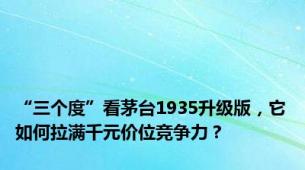 “三个度”看茅台1935升级版，它如何拉满千元价位竞争力？